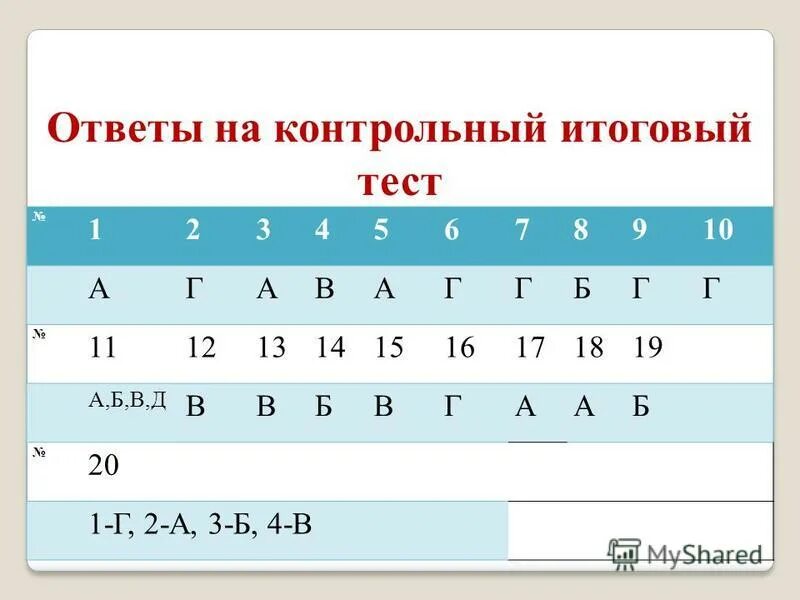 Ответы на контрольный итоговый тест

| № | 1 | 2 | 3 | 4 | 5 | 6 | 7 | 8 | 9 | 10 |
|---|---|---|---|---|---|---|---|---|---|---|
| | А | Г | А | В | А | Г | Г | Б | Г | Г |
| № | 11 | 12 | 13 | 14 | 15 | 16 | 17 | 18 | 19 | |
| | А,Б,В,Д | В | В | Б | В | Г | А | А | Б | |
| № | 20 | | | | | | | | | |
| | 1-Г, 2-А, 3-Б, 4-В | | | | | | | | | |

MyShared